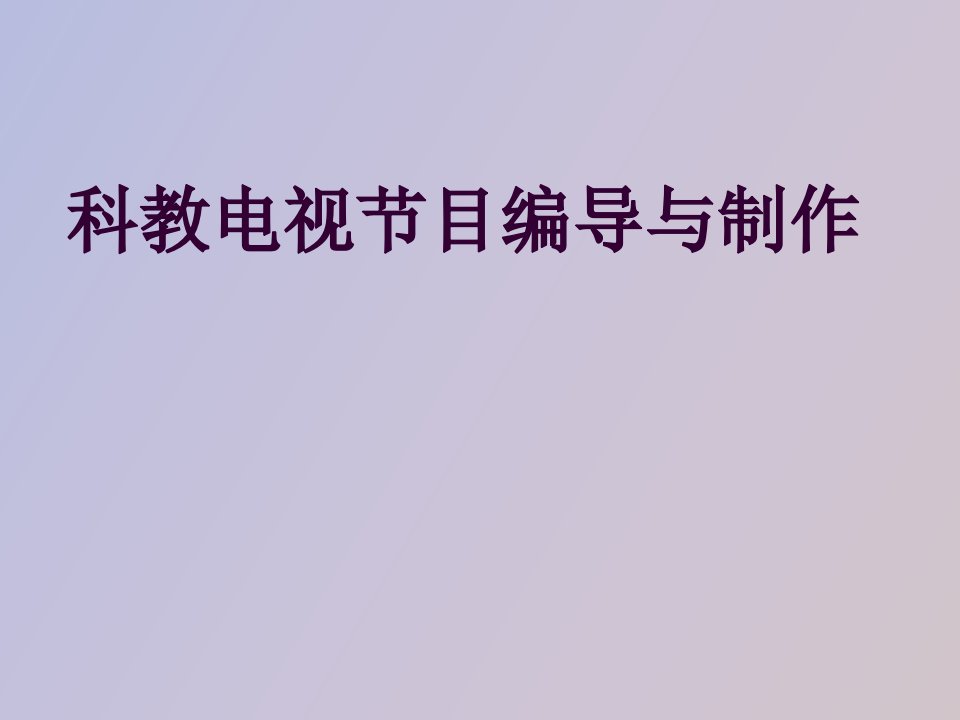 科教电视节目编导与制作